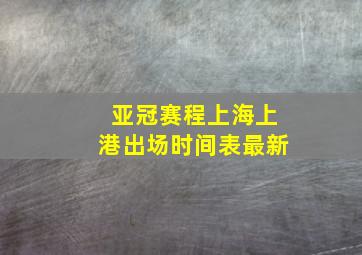 亚冠赛程上海上港出场时间表最新